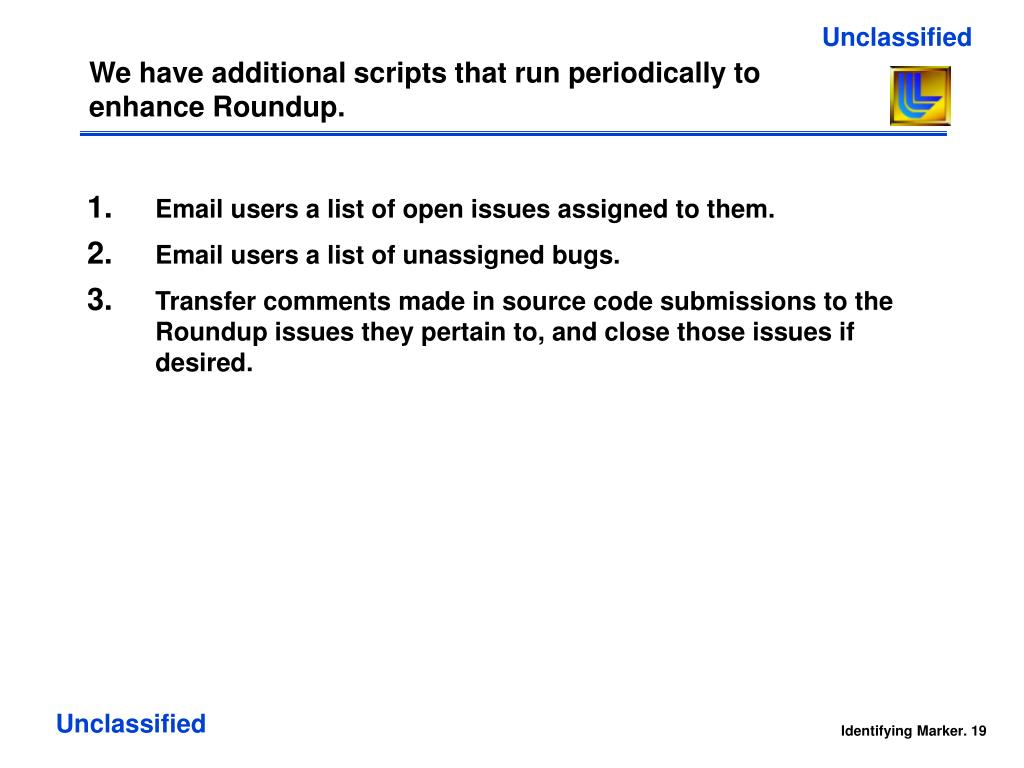 Unclassified

We have additional scripts that run periodically to enhance Roundup.

1. Email users a list of open issues assigned to them.
2. Email users a list of unassigned bugs.
3. Transfer comments made in source code submissions to the Roundup issues they pertain to, and close those issues if desired.

Unclassified

Identifying Marker. 19